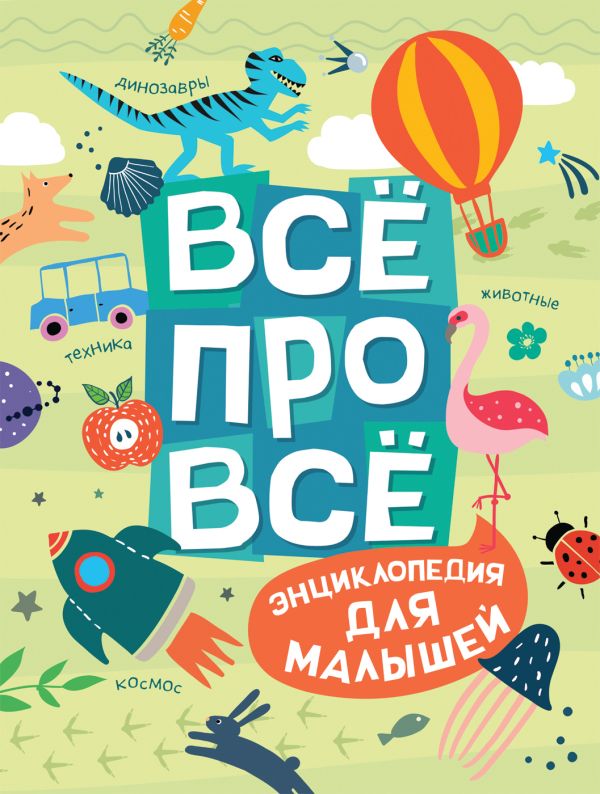 динозавры

ВСЁ
ПРО
ВСЁ

животные

техника

ЭНЦИКЛОПЕДИЯ
ДЛЯ
МАЛЫШЕЙ

космос